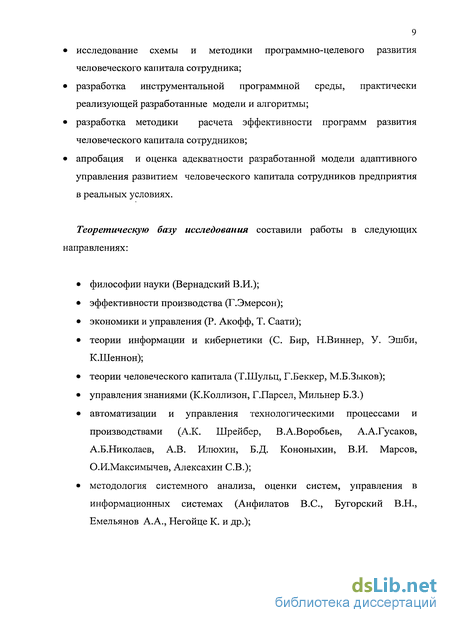 9

• исследование схемы и методики программно-целевого развития человеческого капитала сотрудника;

• разработка инструментальной программной среды, практически реализующей разработанные модели и алгоритмы;

• разработка методики расчета эффективности программ развития человеческого капитала сотрудников;

• апробация и оценка адекватности разработанной модели адаптивного управления развитием человеческого капитала сотрудников предприятия в реальных условиях.

Теоретическую базу исследования составили работы в следующих направлениях:

• философии науки (Вернадский В.И.);

• эффективности производства (Г.Эмерсон);

• экономики и управления (Р. Акофф, Т. Саати);

• теории информации и кибернетики (С. Бир, Н.Виннер, У. Эшби, К.Шеннон);

• теории человеческого капитала (Т.Шульц, Г.Беккер, М.Б.Зыков);

• управления знаниями (К.Коллизон, Г.Парсел, Мильнер Б.З.)

• автоматизации и управления технологическими процессами и производствами (А.К. Шрейбер, В.А.Воробьев, А.А.Гусаков, А.Б.Николаев, А.В. Илюхин, Б.Д. Кононыхин, В.И. Марсов, О.И.Максимычев, Алексахин С.В.);

• методология системного анализа, оценки систем, управления в информационных системах (Анфилатов В.С., Бугорский В.Н., Емельянов А.А., Негойце К. и др.);

dsLib.net
библиотека диссертаций